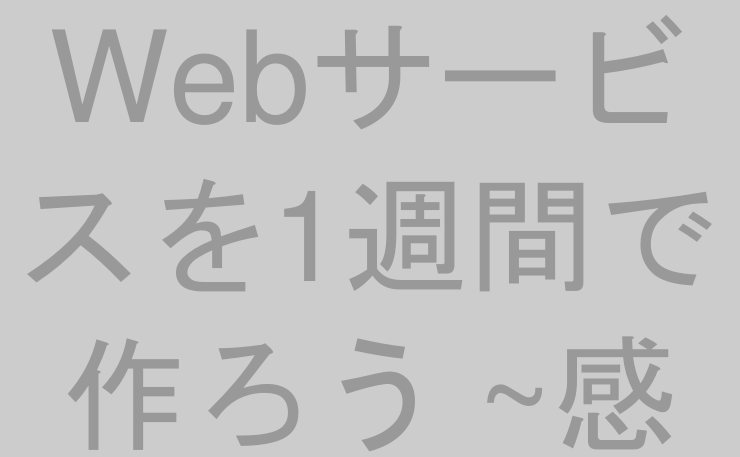 Webサービスを1週間で作ろう ~感